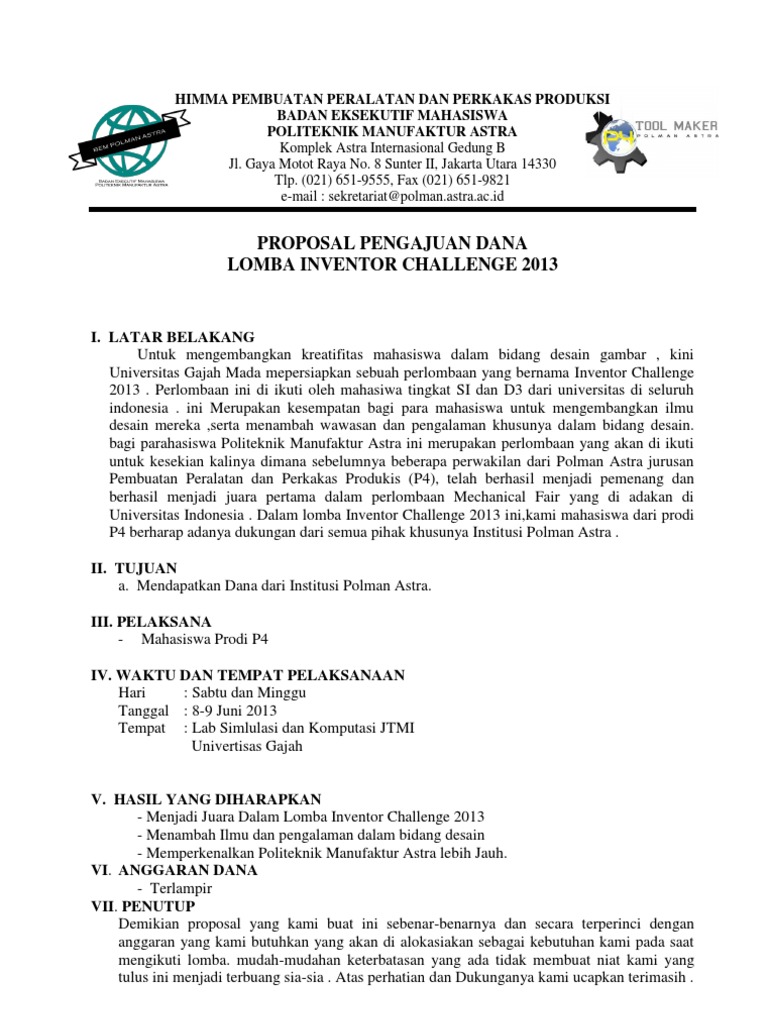 BEM POLMAN ASTRA
BADAN EKSEKUTIF MAHASISWA POLITEKNIK MANUFAKTUR ASTRA

HIMMA PEMBUATAN PERALATAN DAN PERKAKAS PRODUKSI
BADAN EKSEKUTIF MAHASISWA
POLITEKNIK MANUFAKTUR ASTRA
Komplek Astra Internasional Gedung B
Jl. Gaya Motot Raya No. 8 Sunter II, Jakarta Utara 14330
Tlp. (021) 651-9555, Fax (021) 651-9821
e-mail : sekretariat@polman.astra.ac.id

TOOL MAKER
POLMAN ASTRA

PROPOSAL PENGAJUAN DANA
LOMBA INVENTOR CHALLENGE 2013

I. LATAR BELAKANG
Untuk mengembangkan kreatifitas mahasiswa dalam bidang desain gambar , kini Universitas Gajah Mada mepersiapkan sebuah perlombaan yang bernama Inventor Challenge 2013 . Perlombaan ini di ikuti oleh mahasiwa tingkat SI dan D3 dari universitas di seluruh indonesia . ini Merupakan kesempatan bagi para mahasiswa untuk mengembangkan ilmu desain mereka ,serta menambah wawasan dan pengalaman khusunya dalam bidang desain. bagi parahasiswa Politeknik Manufaktur Astra ini merupakan perlombaan yang akan di ikuti untuk kesekian kalinya dimana sebelumnya beberapa perwakilan dari Polman Astra jurusan Pembuatan Peralatan dan Perkakas Produkis (P4), telah berhasil menjadi pemenang dan berhasil menjadi juara pertama dalam perlombaan Mechanical Fair yang di adakan di Universitas Indonesia . Dalam lomba Inventor Challenge 2013 ini,kami mahasiswa dari prodi P4 berharap adanya dukungan dari semua pihak khusunya Institusi Polman Astra .

II. TUJUAN
a. Mendapatkan Dana dari Institusi Polman Astra.

III. PELAKSANA
- Mahasiswa Prodi P4

IV. WAKTU DAN TEMPAT PELAKSANAAN
Hari : Sabtu dan Minggu
Tanggal : 8-9 Juni 2013
Tempat : Lab Simlulasi dan Komputasi JTMI
Univertisas Gajah

V. HASIL YANG DIHARAPKAN
- Menjadi Juara Dalam Lomba Inventor Challenge 2013
- Menambah Ilmu dan pengalaman dalam bidang desain
- Memperkenalkan Politeknik Manufaktur Astra lebih Jauh.
VI. ANGGARAN DANA
- Terlampir
VII. PENUTUP
Demikian proposal yang kami buat ini sebenar-benarnya dan secara terperinci dengan anggaran yang kami butuhkan yang akan di alokasiakan sebagai kebutuhan kami pada saat mengikuti lomba. mudah-mudahan keterbatasan yang ada tidak membuat niat kami yang tulus ini menjadi terbuang sia-sia . Atas perhatian dan Dukunganya kami ucapkan terimasih .